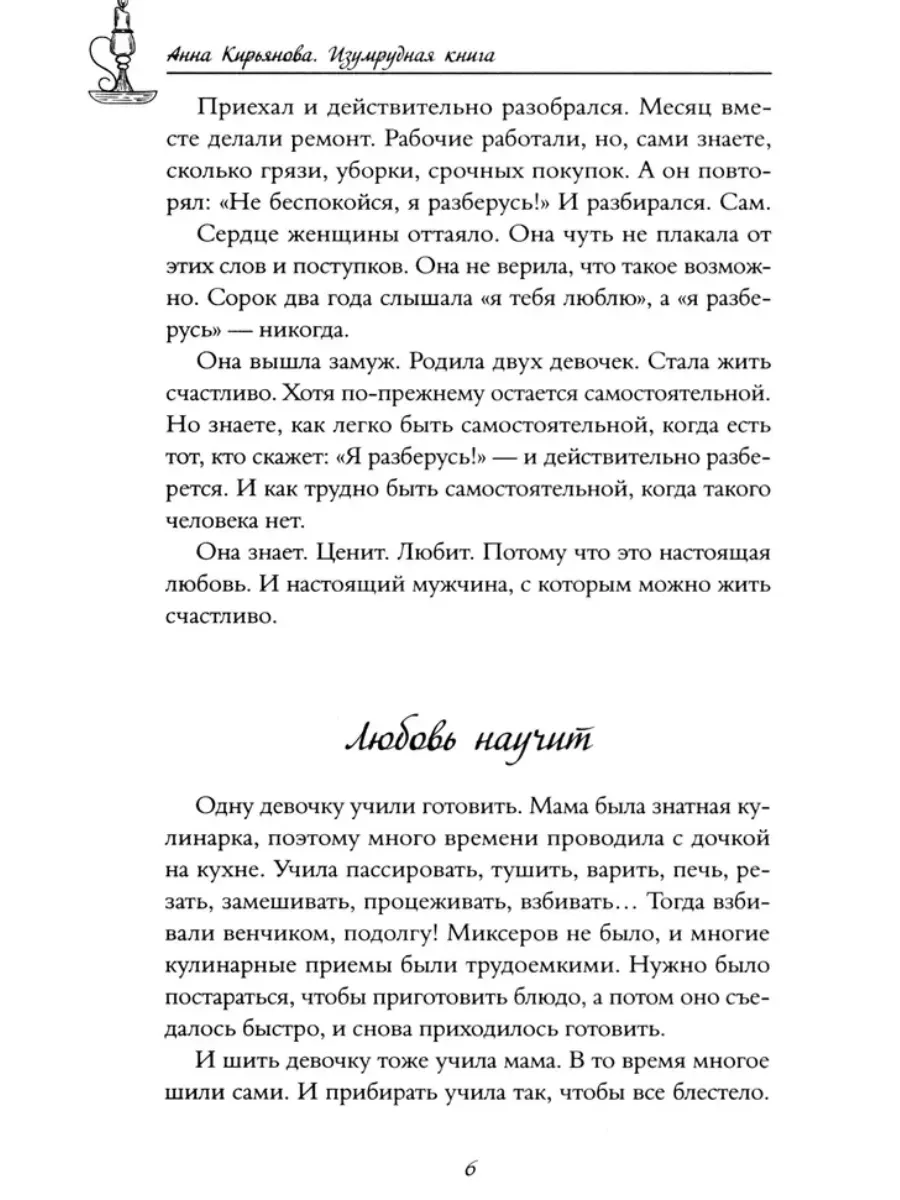 Анна Кирьянова. Изумрудная книга

Приехал и действительно разобрался. Месяц вместе делали ремонт. Рабочие работали, но, сами знаете, сколько грязи, уборки, срочных покупок. А он повторял: «Не беспокойся, я разберусь!» И разбирался. Сам.

Сердце женщины оттаяло. Она чуть не плакала от этих слов и поступков. Она не верила, что такое возможно. Сорок два года слышала «я тебя люблю», а «я разберусь» — никогда.

Она вышла замуж. Родила двух девочек. Стала жить счастливо. Хотя по-прежнему остается самостоятельной. Но знаете, как легко быть самостоятельной, когда есть тот, кто скажет: «Я разберусь!» — и действительно разберется. И как трудно быть самостоятельной, когда такого человека нет.

Она знает. Ценит. Любит. Потому что это настоящая любовь. И настоящий мужчина, с которым можно жить счастливо.

Любовь научит

Одну девочку учили готовить. Мама была знатная кулинарка, поэтому много времени проводила с дочкой на кухне. Учила пассировать, тушить, варить, печь, резать, замешивать, процеживать, взбивать… Тогда взбивали венчиком, подолгу! Миксеров не было, и многие кулинарные приемы были трудоемкими. Нужно было постараться, чтобы приготовить блюдо, а потом оно съедалось быстро, и снова приходилось готовить.

И шить девочку тоже учила мама. В то время многое шили сами. И прибирать учила так, чтобы все блестело.

6